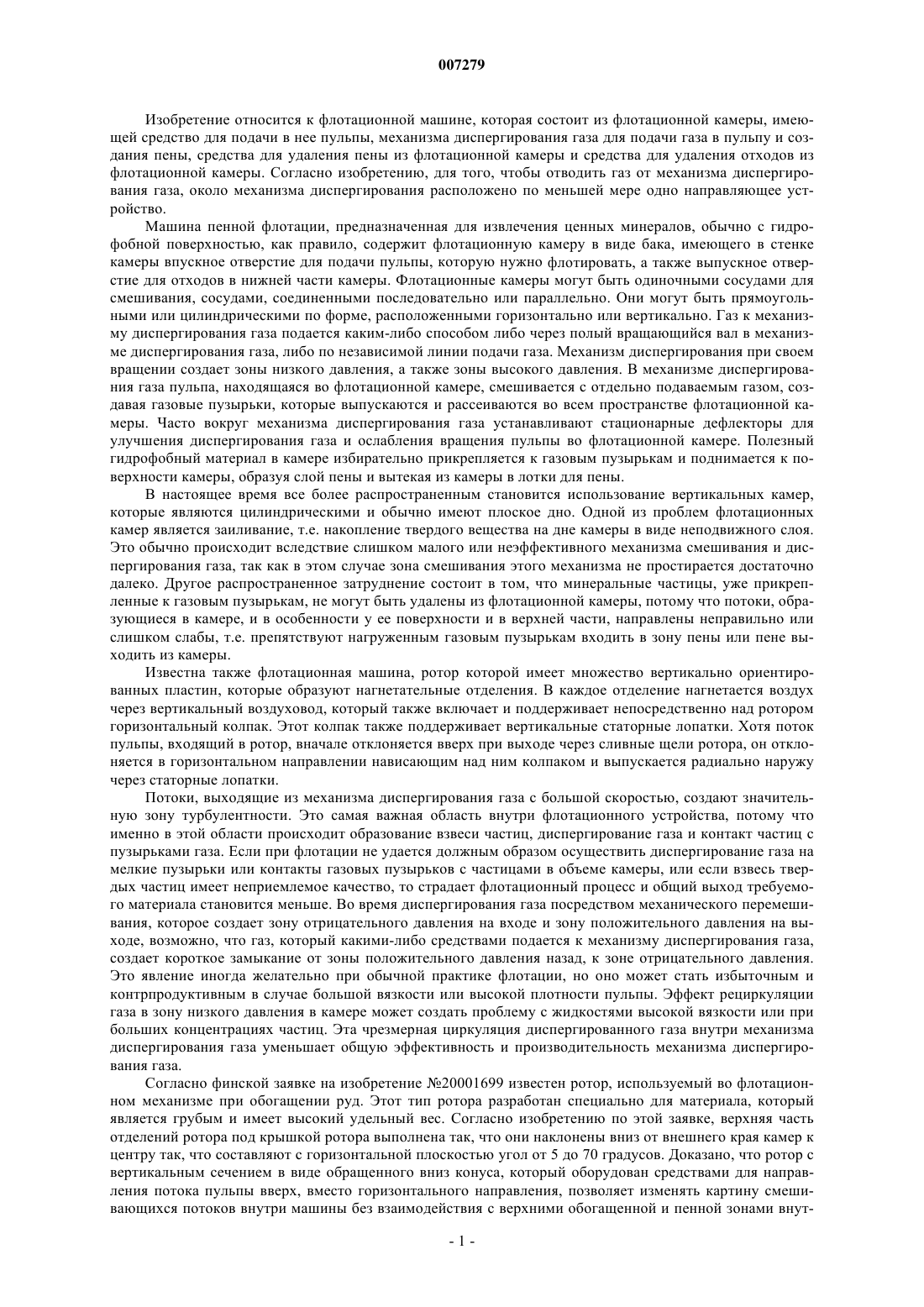 007279

Изобретение относится к флотационной машине, которая состоит из флотационной камеры, имеющей средство для подачи в нее пульпы, механизма диспергирования газа для подачи газа в пульпу и создания пены, средства для удаления пены из флотационной камеры и средства для удаления отходов из флотационной камеры. Согласно изобретению, для того, чтобы отводить газ от механизма диспергирования газа, около механизма диспергирования расположено по меньшей мере одно направляющее устройство.

Машина пенной флотации, предназначенная для извлечения ценных минералов, обычно с гидрофобной поверхностью, как правило, содержит флотационную камеру в виде бака, имеющего в стенке камеры впускное отверстие для подачи пульпы, которую нужно флотировать, а также выпускное отверстие для отходов в нижней части камеры. Флотационные камеры могут быть одиночными сосудами для смешивания, сосудами, соединенными последовательно или параллельно. Они могут быть прямоугольными или цилиндрическими по форме, расположенными горизонтально или вертикально. Газ к механизму диспергирования газа подается каким-либо способом либо через полый вращающийся вал в механизме диспергирования газа, либо по независимой линии подачи газа. Механизм диспергирования при своем вращении создает зоны низкого давления, а также зоны высокого давления. В механизме диспергирования газа пульпа, находящаяся во флотационной камере, смешивается с отдельно подаваемым газом, создавая газовые пузырьки, которые выпускаются и рассеиваются во всем пространстве флотационной камеры. Часто вокруг механизма диспергирования газа устанавливают стационарные дефлекторы для улучшения диспергирования газа и ослабления вращения пульпы во флотационной камере. Полезный гидрофобный материал в камере избирательно прикрепляется к газовым пузырькам и поднимается к поверхности камеры, образуя слой пены и вытекая из камеры в лотки для пены.

В настоящее время все более распространенным становится использование вертикальных камер, которые являются цилиндрическими и обычно имеют плоское дно. Одной из проблем флотационных камер является заиливание, т.е. накопление твердого вещества на дне камеры в виде неподвижного слоя. Это обычно происходит вследствие слишком малого или неэффективного механизма смешивания и диспергирования газа, так как в этом случае зона смешивания этого механизма не простирается достаточно далеко. Другое распространенное затруднение состоит в том, что минеральные частицы, уже прикрепленные к газовым пузырькам, не могут быть удалены из флотационной камеры, потому что потоки, образующиеся в камере, и в особенности у ее поверхности и в верхней части, направлены неправильно или слишком слабы, т.е. препятствуют нагруженным газовым пузырькам входить в зону пены или пене выходить из камеры.

Известна также флотационная машина, ротор которой имеет множество вертикально ориентированных пластин, которые образуют нагнетательные отделения. В каждое отделение нагнетается воздух через вертикальный воздуховод, который также включает и поддерживает непосредственно над ротором горизонтальный колпак. Этот колпак также поддерживает вертикальные статорные лопатки. Хотя поток пульпы, входящий в ротор, вначале отклоняется вверх при выходе через сливные щели ротора, он отклоняется в горизонтальном направлении нависающим над ним колпаком и выпускается радиально наружу через статорные лопатки.

Потоки, выходящие из механизма диспергирования газа с большой скоростью, создают значительную зону турбулентности. Это самая важная область внутри флотационного устройства, потому что именно в этой области происходит образование взвеси частиц, диспергирование газа и контакт частиц с пузырьками газа. Если при флотации не удается должным образом осуществить диспергирование газа на мелкие пузырьки или контакты газовых пузырьков с частицами в объеме камеры, или если взвесь твердых частиц имеет неприемлемое качество, то страдает флотационный процесс и общий выход требуемого материала становится меньше. Во время диспергирования газа посредством механического перемешивания, которое создает зону отрицательного давления на входе и зону положительного давления на выходе, возможно, что газ, который какими-либо средствами подается к механизму диспергирования газа, создает короткое замыкание от зоны положительного давления назад, к зоне отрицательного давления. Это явление иногда желательно при обычной практике флотации, но оно может стать избыточным и контрпродуктивным в случае большой вязкости или высокой плотности пульпы. Эффект рециркуляции газа в зону низкого давления в камере может создать проблему с жидкостями высокой вязкости или при больших концентрациях частиц. Эта чрезмерная циркуляция диспергированного газа внутри механизма диспергирования газа уменьшает общую эффективность и производительность механизма диспергирования газа.

Согласно финской заявке на изобретение №20001699 известен ротор, используемый во флотационном механизме при обогащении руд. Этот тип ротора разработан специально для материала, который является грубым и имеет высокий удельный вес. Согласно изобретению по этой заявке, верхняя часть отделений ротора под крышкой ротора выполнена так, что они наклонены вниз от внешнего края камер к центру так, что составляют с горизонтальной плоскостью угол от 5 до 70 градусов. Доказано, что ротор с вертикальным сечением в виде обращенного вниз конуса, который оборудован средствами для направления потока пульпы вверх, вместо горизонтального направления, позволяет изменять картину смешивающихся потоков внутри машины без взаимодействия с верхними обогащенной и пенной зонами внут-

- 1 -